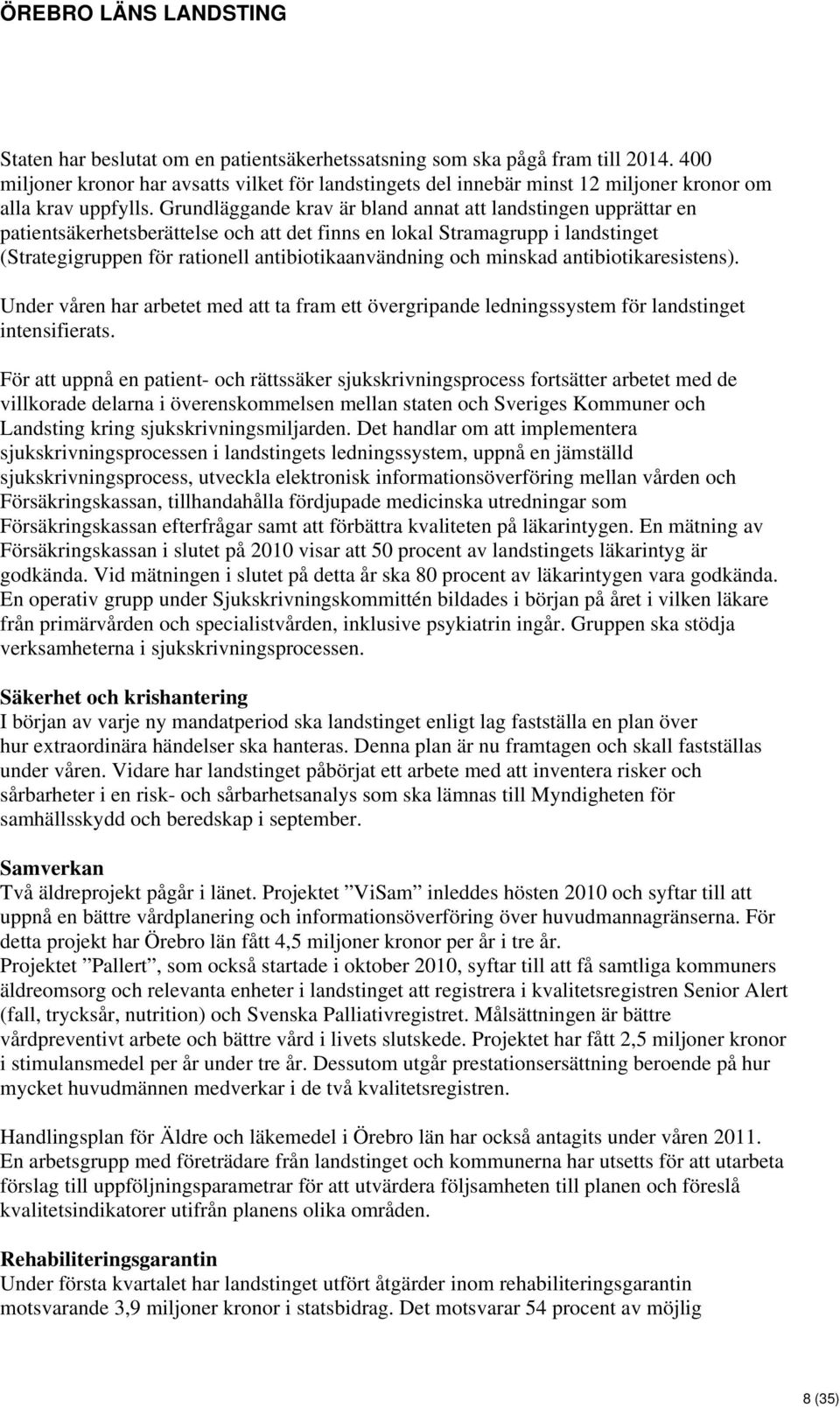 ÖREBRO LÄNS LANDSTING

Staten har beslutat om en patientsäkerhetssatsning som ska pågå fram till 2014. 400 miljoner kronor har avsatts vilket för landstingets del innebär minst 12 miljoner kronor om alla krav uppfylls. Grundläggande krav är bland annat att landstingen upprättar en patientsäkerhetsberättelse och att det finns en lokal Stramagrupp i landstinget (Strategigruppen för rationell antibiotikaanvändning och minskad antibiotikaresistens).

Under våren har arbetet med att ta fram ett övergripande ledningssystem för landstinget intensifierats.

För att uppnå en patient- och rättssäker sjukskrivningsprocess fortsätter arbetet med de villkorade delarna i överenskommelsen mellan staten och Sveriges Kommuner och Landsting kring sjukskrivningsmiljarden. Det handlar om att implementera sjukskrivningsprocessen i landstingets ledningssystem, uppnå en jämställd sjukskrivningsprocess, utveckla elektronisk informationsöverföring mellan vården och Försäkringskassan, tillhandahålla fördjupade medicinska utredningar som Försäkringskassan efterfrågar samt att förbättra kvaliteten på läkarintygen. En mätning av Försäkringskassan i slutet på 2010 visar att 50 procent av landstingets läkarintyg är godkända. Vid mätningen i slutet på detta år ska 80 procent av läkarintygen vara godkända. En operativ grupp under Sjukskrivningskommittén bildades i början på året i vilken läkare från primärvården och specialistvården, inklusive psykiatrin ingår. Gruppen ska stödja verksamheterna i sjukskrivningsprocessen.

Säkerhet och krishantering
I början av varje ny mandatperiod ska landstinget enligt lag fastställa en plan över hur extraordinära händelser ska hanteras. Denna plan är nu framtagen och skall fastställas under våren. Vidare har landstinget påbörjat ett arbete med att inventera risker och sårbarheter i en risk- och sårbarhetsanalys som ska lämnas till Myndigheten för samhällsskydd och beredskap i september.

Samverkan
Två äldreprojekt pågår i länet. Projektet ”ViSam” inleddes hösten 2010 och syftar till att uppnå en bättre vårdplanering och informationsöverföring över huvudmannagränserna. För detta projekt har Örebro län fått 4,5 miljoner kronor per år i tre år.
Projektet ”Pallert”, som också startade i oktober 2010, syftar till att få samtliga kommuners äldreomsorg och relevanta enheter i landstinget att registrera i kvalitetsregistren Senior Alert (fall, trycksår, nutrition) och Svenska Palliativregistret. Målsättningen är bättre vårdpreventivt arbete och bättre vård i livets slutskede. Projektet har fått 2,5 miljoner kronor i stimulansmedel per år under tre år. Dessutom utgår prestationsersättning beroende på hur mycket huvudmännen medverkar i de två kvalitetsregistren.

Handlingsplan för Äldre och läkemedel i Örebro län har också antagits under våren 2011. En arbetsgrupp med företrädare från landstinget och kommunerna har utsetts för att utarbeta förslag till uppföljningsparametrar för att utvärdera följsamheten till planen och föreslå kvalitetsindikatorer utifrån planens olika områden.

Rehabiliteringsgarantin
Under första kvartalet har landstinget utfört åtgärder inom rehabiliteringsgarantin motsvarande 3,9 miljoner kronor i statsbidrag. Det motsvarar 54 procent av möjlig

8 (35)